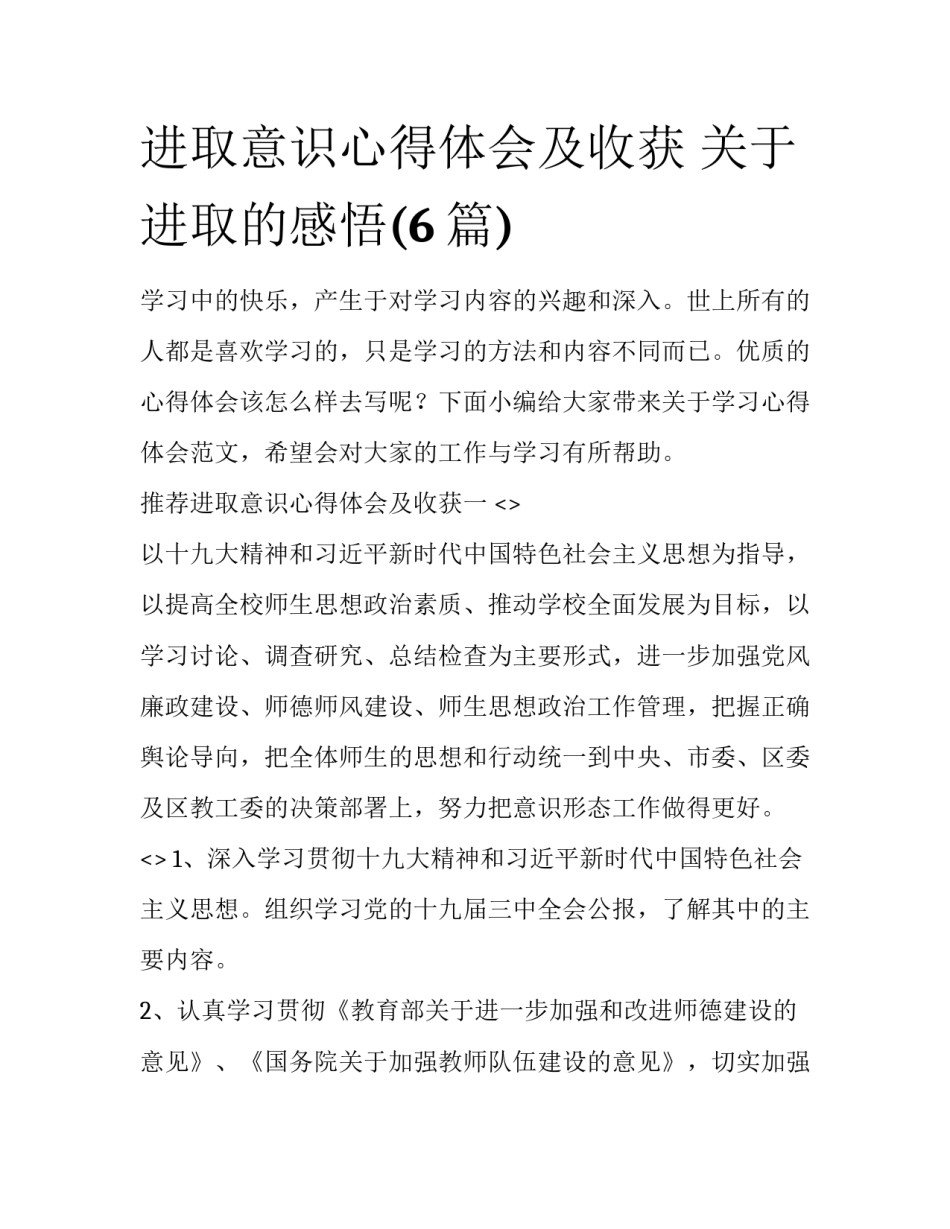 进取意识心得体会及收获 关于进取的感悟(6 篇)

学习中的快乐，产生于对学习内容的兴趣和深入。世上所有的人都是喜欢学习的，只是学习的方法和内容不同而已。优质的心得体会该怎么样去写呢？下面小编给大家带来关于学习心得体会范文，希望会对大家的工作与学习有所帮助。

推荐进取意识心得体会及收获一 <>

以十九大精神和习近平新时代中国特色社会主义思想为指导，以提高全校师生思想政治素质、推动学校全面发展为目标，以学习讨论、调查研究、总结检查为主要形式，进一步加强党风廉政建设、师德师风建设、师生思想政治工作管理，把握正确舆论导向，把全体师生的思想和行动统一到中央、市委、区委及区教工委的决策部署上，努力把意识形态工作做得更好。

<> 1、深入学习贯彻十九大精神和习近平新时代中国特色社会主义思想。组织学习党的十九届三中全会公报，了解其中的主要内容。

2、认真学习贯彻《教育部关于进一步加强和改进师德建设的意见》、《国务院关于加强教师队伍建设的意见》，切实加强